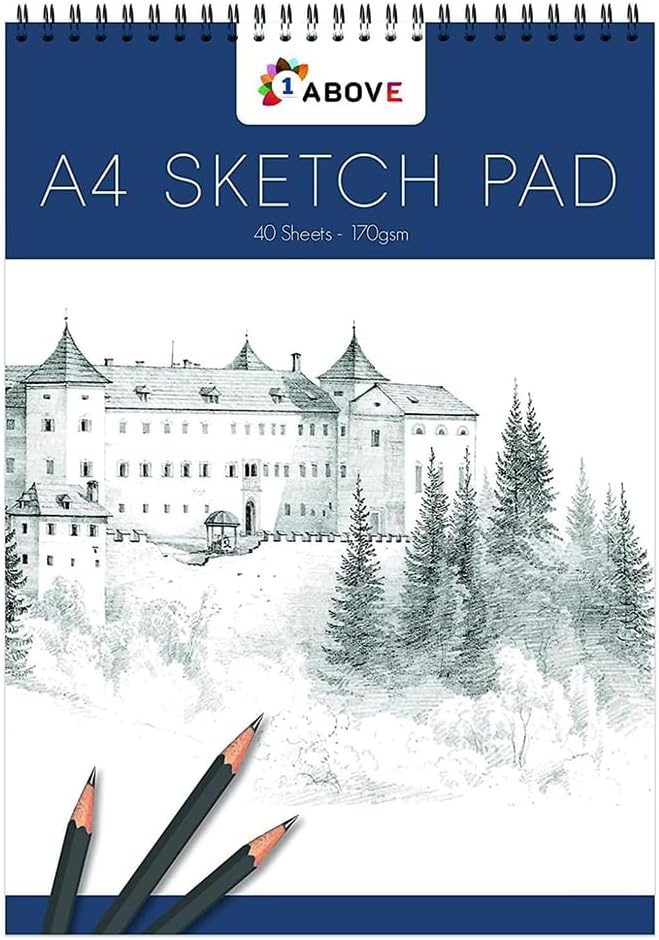 1 ABOVE

A4 SKETCH PAD

40 Sheets - 170gsm